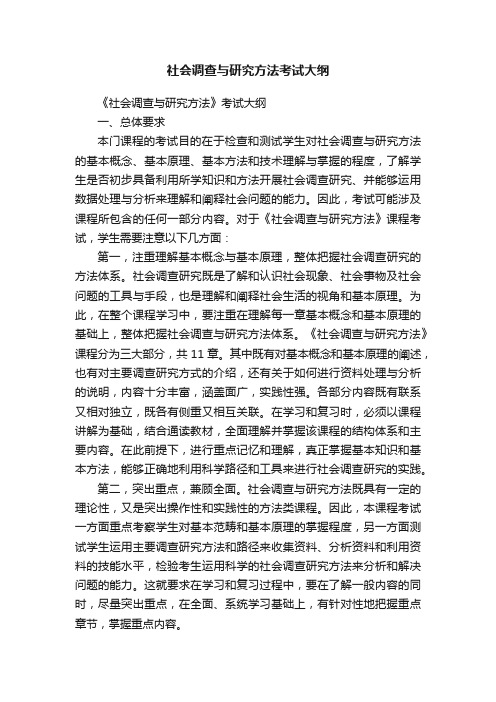 社会调查与研究方法考试大纲

《社会调查与研究方法》考试大纲

一、总体要求

本门课程的考试目的在于检查和测试学生对社会调查与研究方法的基本概念、基本原理、基本方法和技术理解与掌握的程度，了解学生是否初步具备利用所学知识和方法开展社会调查研究、并能够运用数据处理与分析来理解和阐释社会问题的能力。因此，考试可能涉及课程所包含的任何一部分内容。对于《社会调查与研究方法》课程考试，学生需要注意以下几方面：

第一，注重理解基本概念与基本原理，整体把握社会调查研究的方法体系。社会调查研究既是了解和认识社会现象、社会事物及社会问题的工具与手段，也是理解和阐释社会生活的视角和基本原理。为此，在整个课程学习中，要注重在理解每一章基本概念和基本原理的基础上，整体把握社会调查与研究方法体系。《社会调查与研究方法》课程分为三大部分，共 11 章。其中既有对基本概念和基本原理的阐述，也有对主要调查研究方式的介绍，还有关于如何进行资料处理与分析的说明，内容十分丰富，涵盖面广，实践性强。各部分内容既有联系又相对独立，既各有侧重又相互关联。在学习和复习时，必须以课程讲解为基础，结合通读教材，全面理解并掌握该课程的结构体系和主要内容。在此前提下，进行重点记忆和理解，真正掌握基本知识和基本方法，能够正确地利用科学路径和工具来进行社会调查研究的实践。

第二，突出重点，兼顾全面。社会调查与研究方法既具有一定的理论性，又是突出操作性和实践性的方法类课程。因此，本课程考试一方面重点考察学生对基本范畴和基本原理的掌握程度，另一方面测试学生运用主要调查研究方法和路径来收集资料、分析资料和利用资料的技能水平，检验考生运用科学的社会调查研究方法来分析和解决问题的能力。这就要求在学习和复习过程中，要在了解一般内容的同时，尽量突出重点，在全面、系统学习基础上，有针对性地把握重点章节，掌握重点内容。